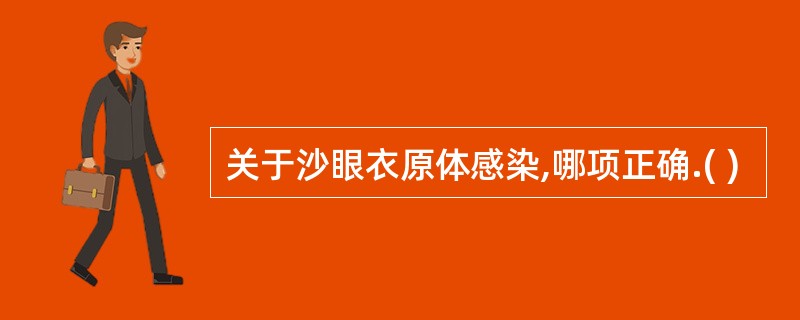 关于沙眼衣原体感染,哪项正确.( )